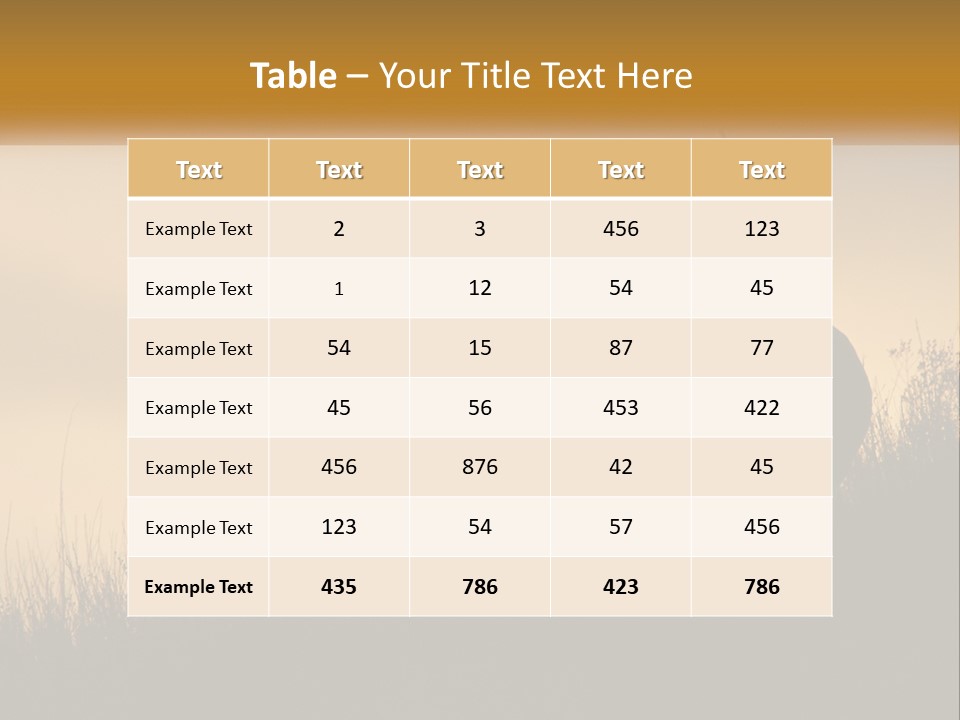 Table – Your Title Text Here

| Text | Text | Text | Text | Text |
|---|---|---|---|---|
| Example Text | 2 | 3 | 456 | 123 |
| Example Text | 1 | 12 | 54 | 45 |
| Example Text | 54 | 15 | 87 | 77 |
| Example Text | 45 | 56 | 453 | 422 |
| Example Text | 456 | 876 | 42 | 45 |
| Example Text | 123 | 54 | 57 | 456 |
| Example Text | 435 | 786 | 423 | 786 |